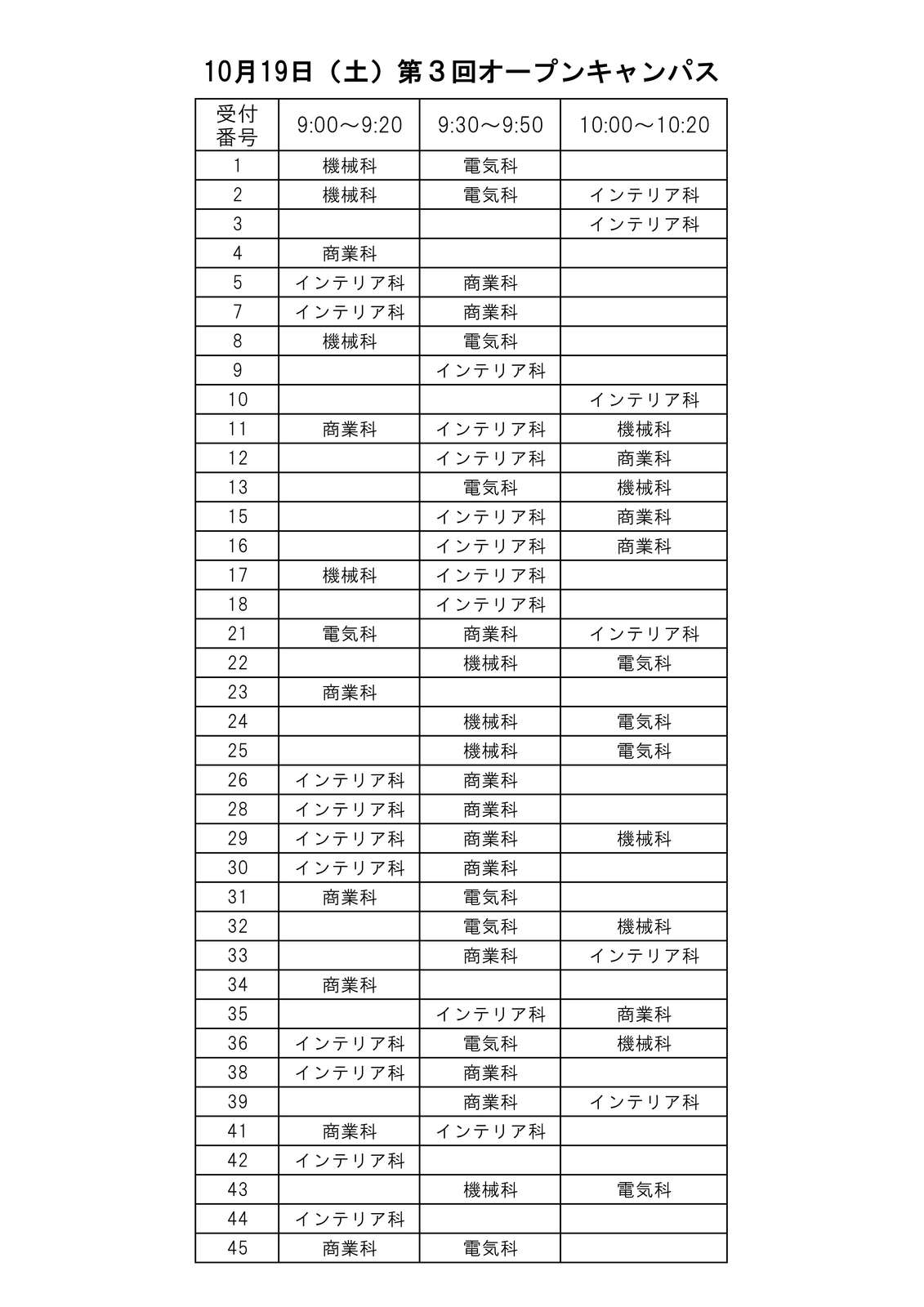 10月19日（土）第３回オープンキャンパス

| 受付番号 | 9:00～9:20 | 9:30～9:50 | 10:00～10:20 |
|---|---|---|---|
| 1 | 機械科 | 電気科 | |
| 2 | 機械科 | 電気科 | インテリア科 |
| 3 | | | インテリア科 |
| 4 | 商業科 | | |
| 5 | インテリア科 | 商業科 | |
| 7 | インテリア科 | 商業科 | |
| 8 | 機械科 | 電気科 | |
| 9 | | インテリア科 | |
| 10 | | | インテリア科 |
| 11 | 商業科 | インテリア科 | 機械科 |
| 12 | | インテリア科 | 商業科 |
| 13 | | 電気科 | 機械科 |
| 15 | | インテリア科 | 商業科 |
| 16 | | インテリア科 | 商業科 |
| 17 | 機械科 | インテリア科 | |
| 18 | | インテリア科 | |
| 21 | 電気科 | 商業科 | インテリア科 |
| 22 | | 機械科 | 電気科 |
| 23 | 商業科 | | |
| 24 | | 機械科 | 電気科 |
| 25 | | 機械科 | 電気科 |
| 26 | インテリア科 | 商業科 | |
| 28 | インテリア科 | 商業科 | |
| 29 | インテリア科 | 商業科 | 機械科 |
| 30 | インテリア科 | 商業科 | |
| 31 | 商業科 | 電気科 | |
| 32 | | 電気科 | 機械科 |
| 33 | | 商業科 | インテリア科 |
| 34 | 商業科 | | |
| 35 | | インテリア科 | 商業科 |
| 36 | インテリア科 | 電気科 | 機械科 |
| 38 | インテリア科 | 商業科 | |
| 39 | | 商業科 | インテリア科 |
| 41 | 商業科 | インテリア科 | |
| 42 | インテリア科 | | |
| 43 | | 機械科 | 電気科 |
| 44 | インテリア科 | | |
| 45 | 商業科 | 電気科 | |